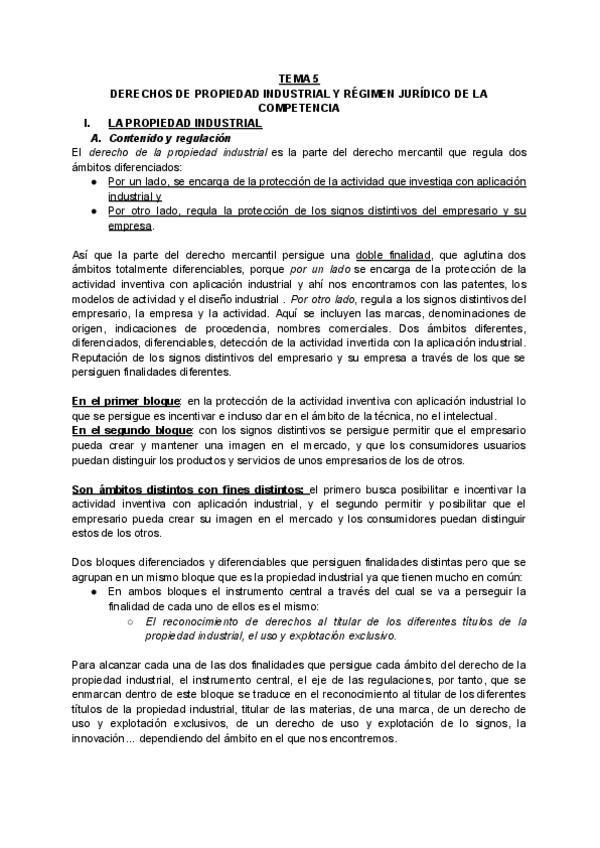 TEMA 5
DERECHOS DE PROPIEDAD INDUSTRIAL Y RÉGIMEN JURÍDICO DE LA COMPETENCIA

I. LA PROPIEDAD INDUSTRIAL

A. Contenido y regulación

El derecho de la propiedad industrial es la parte del derecho mercantil que regula dos ámbitos diferenciados:

● Por un lado, se encarga de la protección de la actividad que investiga con aplicación industrial y
● Por otro lado, regula la protección de los signos distintivos del empresario y su empresa.

Así que la parte del derecho mercantil persigue una doble finalidad, que aglutina dos ámbitos totalmente diferenciables, porque por un lado se encarga de la protección de la actividad inventiva con aplicación industrial y ahí nos encontramos con las patentes, los modelos de actividad y el diseño industrial . Por otro lado, regula a los signos distintivos del empresario, la empresa y la actividad. Aquí se incluyen las marcas, denominaciones de origen, indicaciones de procedencia, nombres comerciales. Dos ámbitos diferentes, diferenciados, diferenciables, detección de la actividad invertida con la aplicación industrial. Reputación de los signos distintivos del empresario y su empresa a través de los que se persiguen finalidades diferentes.

En el primer bloque: en la protección de la actividad inventiva con aplicación industrial lo que se persigue es incentivar e incluso dar en el ámbito de la técnica, no el intelectual.
En el segundo bloque: con los signos distintivos se persigue permitir que el empresario pueda crear y mantener una imagen en el mercado, y que los consumidores usuarios puedan distinguir los productos y servicios de unos empresarios de los de otros.

Son ámbitos distintos con fines distintos: el primero busca posibilitar e incentivar la actividad inventiva con aplicación industrial, y el segundo permitir y posibilitar que el empresario pueda crear su imagen en el mercado y los consumidores puedan distinguir estos de los otros.

Dos bloques diferenciados y diferenciables que persiguen finalidades distintas pero que se agrupan en un mismo bloque que es la propiedad industrial ya que tienen mucho en común:

● En ambos bloques el instrumento central a través del cual se va a perseguir la finalidad de cada uno de ellos es el mismo:
○ El reconocimiento de derechos al titular de los diferentes títulos de la propiedad industrial, el uso y explotación exclusivo.

Para alcanzar cada una de las dos finalidades que persigue cada ámbito del derecho de la propiedad industrial, el instrumento central, el eje de las regulaciones, por tanto, que se enmarcan dentro de este bloque se traduce en el reconocimiento al titular de los diferentes títulos de la propiedad industrial, titular de las materias, de una marca, de un derecho de uso y explotación exclusivos, de un derecho de uso y explotación de lo signos, la innovación... dependiendo del ámbito en el que nos encontremos.